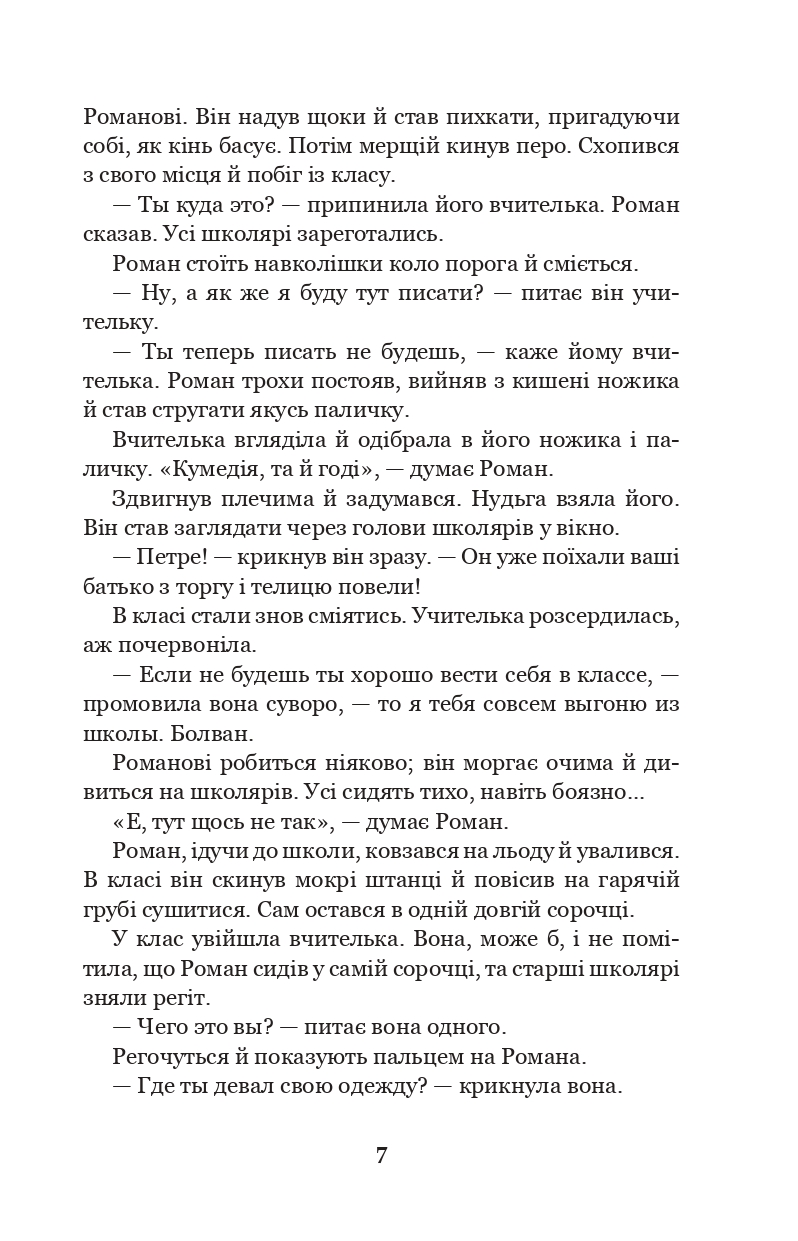 Романові. Він надув щоки й став пихкати, пригадуючи собі, як кінь басує. Потім мерщій кинув перо. Схопився з свого місця й побіг із класу.

— Ты куда это? — припинила його вчителька. Роман сказав. Усі школярі зареготались.

Роман стоїть навколішки коло порога й сміється.

— Ну, а як же я буду тут писати? — питає він учительку.

— Ты теперь писать не будешь, — каже йому вчителька. Роман трохи постояв, вийняв з кишені ножика й став стругати якусь паличку.

Вчителька вгляділа й одібрала в його ножика і паличку. «Кумедія, та й годі», — думає Роман.

Здвигнув плечима й задумався. Нудьга взяла його. Він став заглядати через голови школярів у вікно.

— Петре! — крикнув він зразу. — Он уже поїхали ваші батько з торгу і телицю повели!

В класі стали знов сміятись. Учителька розсердилась, аж почервоніла.

— Если не будешь ты хорошо вести себя в классе, — промовила вона суворо, — то я тебя совсем выгоню из школы. Болван.

Романові робиться ніяково; він моргає очима й дивиться на школярів. Усі сидять тихо, навіть боязно...

«Е, тут щось не так», — думає Роман.

Роман, ідучи до школи, ковзався на льоду й увалився. В класі він скинув мокрі штанці й повісив на гарячій грубі сушитися. Сам остався в одній довгій сорочці.

У клас увійшла вчителька. Вона, може б, і не помітила, що Роман сидів у самій сорочці, та старші школярі зняли регіт.

— Чего это вы? — питає вона одного.

Регочуться й показують пальцем на Романа.

— Где ты девал свою одежду? — крикнула вона.

7